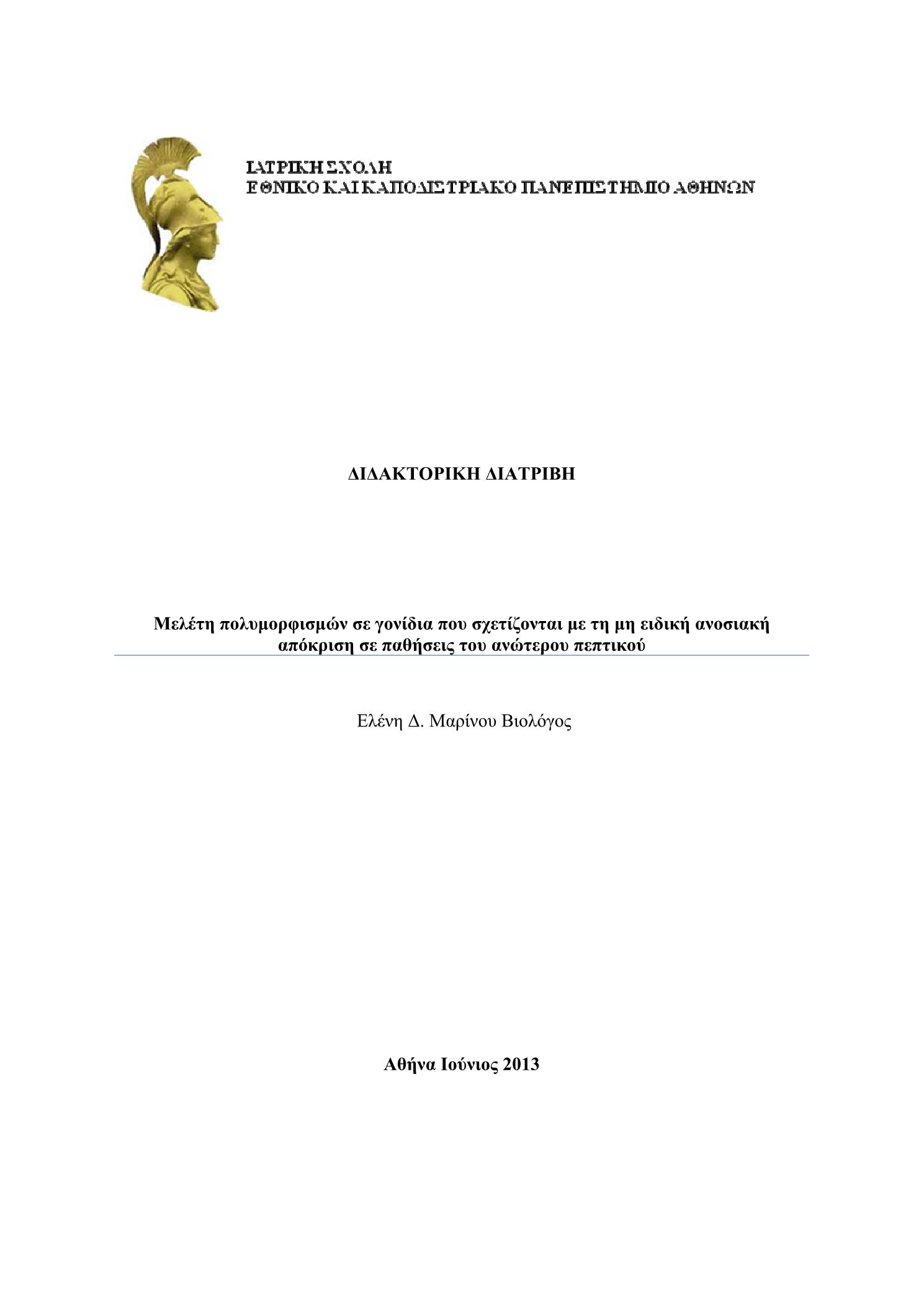 ΙΑΤΡΙΚΗ ΣΧΟΛΗ
ΕΘΝΙΚΟ ΚΑΙ ΚΑΠΟΔΙΣΤΡΙΑΚΟ ΠΑΝΕΠΙΣΤΗΜΙΟ ΑΘΗΝΩΝ

ΔΙΔΑΚΤΟΡΙΚΗ ΔΙΑΤΡΙΒΗ

Μελέτη πολυμορφισμών σε γονίδια που σχετίζονται με τη μη ειδική ανοσιακή απόκριση σε παθήσεις του ανώτερου πεπτικού

Ελένη Δ. Μαρίνου Βιολόγος

Αθήνα Ιούνιος 2013